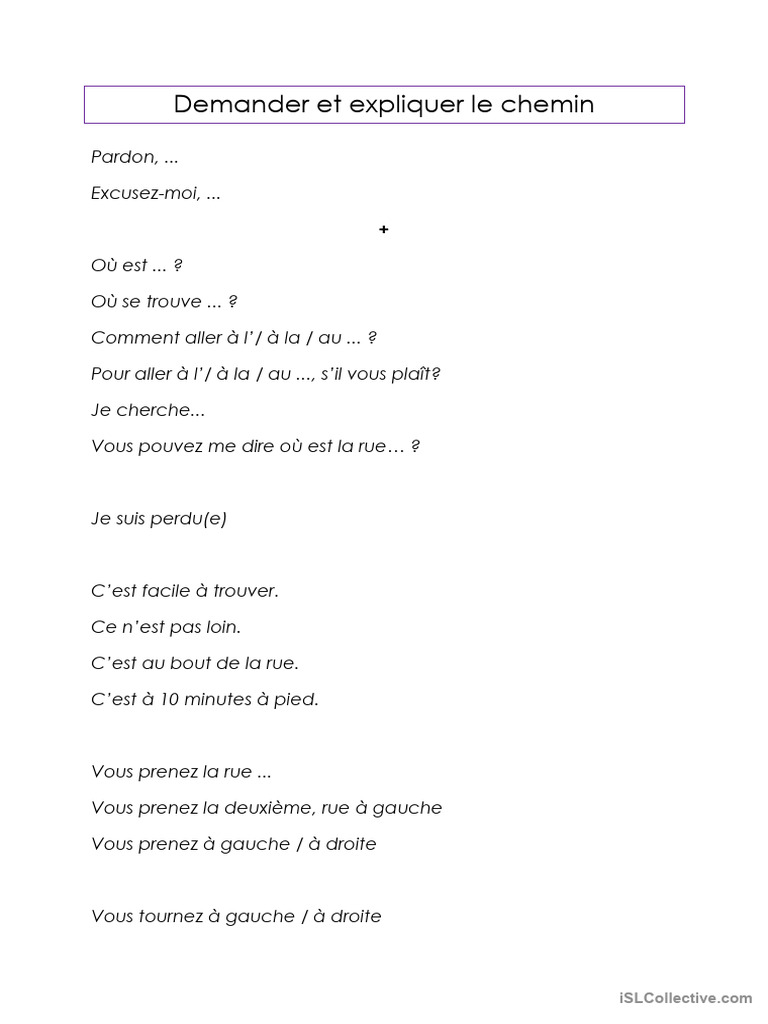 Demander et expliquer le chemin

Pardon, ...

Excusez-moi, ...

+

Où est ... ?

Où se trouve ... ?

Comment aller à l'/ à la / au ... ?

Pour aller à l'/ à la / au ..., s'il vous plaît?

Je cherche...

Vous pouvez me dire où est la rue… ?

Je suis perdu(e)

C'est facile à trouver.

Ce n'est pas loin.

C'est au bout de la rue.

C'est à 10 minutes à pied.

Vous prenez la rue ...

Vous prenez la deuxième, rue à gauche

Vous prenez à gauche / à droite

Vous tournez à gauche / à droite

iSLCollective.com